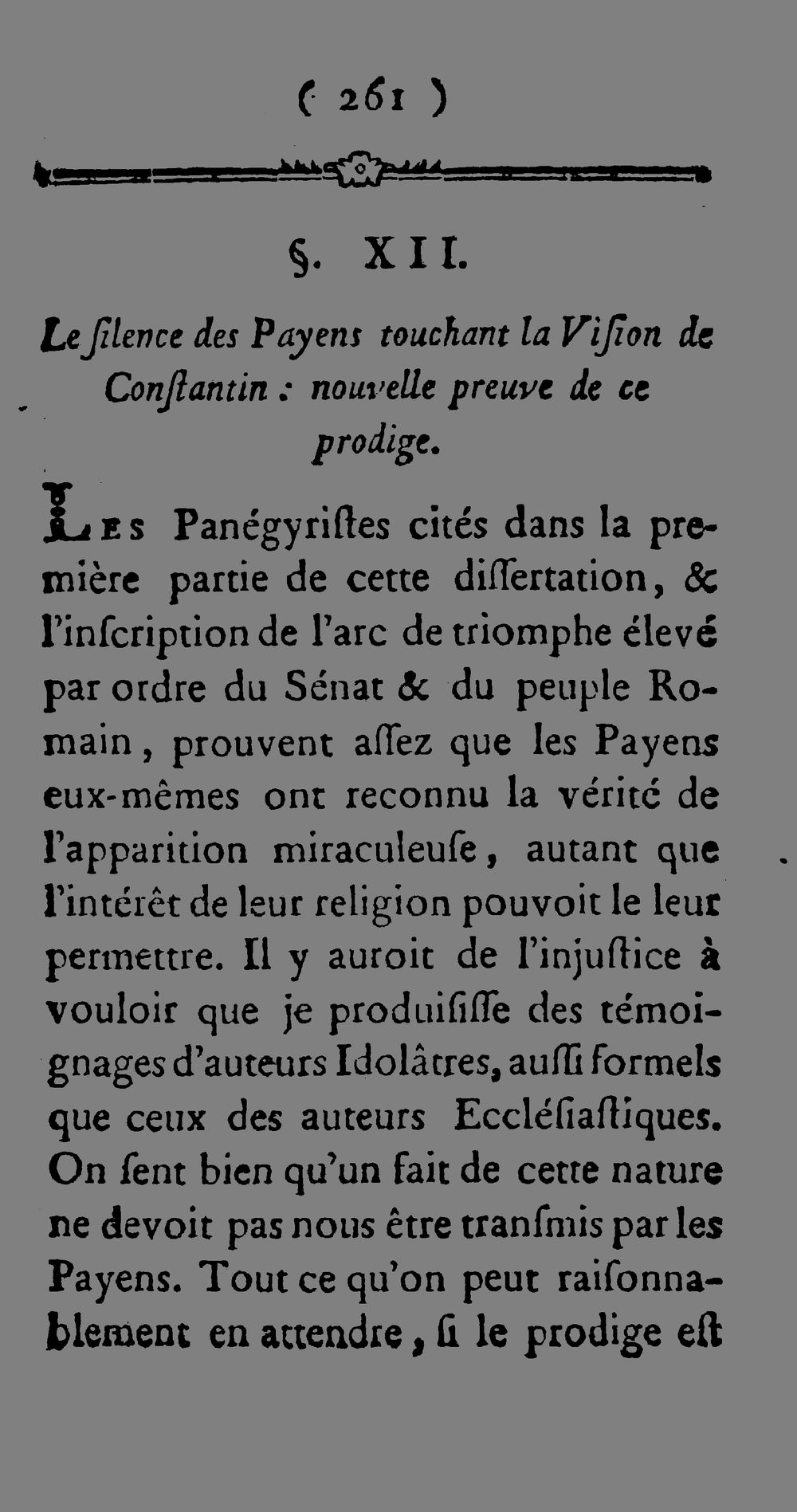 ( 261 )

§. XII.

Le ſilence des Payens touchant la Viſion de Conſtantin : nouvelle preuve de ce prodige.

Les Panégyriſtes cités dans la première partie de cette diſſertation, & l'inſcription de l'arc de triomphe élevé par ordre du Sénat & du peuple Romain, prouvent aſſez que les Payens eux-mêmes ont reconnu la vérité de l'apparition miraculeuſe, autant que l'intérêt de leur religion pouvoit le leur permettre. Il y auroit de l'injuſtice à vouloir que je produiſiſſe des témoignages d'auteurs Idolâtres, auſſi formels que ceux des auteurs Eccléſiaſtiques. On ſent bien qu'un fait de cette nature ne devoit pas nous être tranſmis par les Payens. Tout ce qu'on peut raiſonnablement en attendre, ſi le prodige eſt